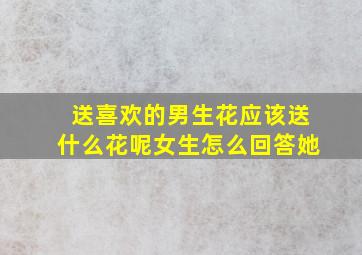 送喜欢的男生花应该送什么花呢女生怎么回答她